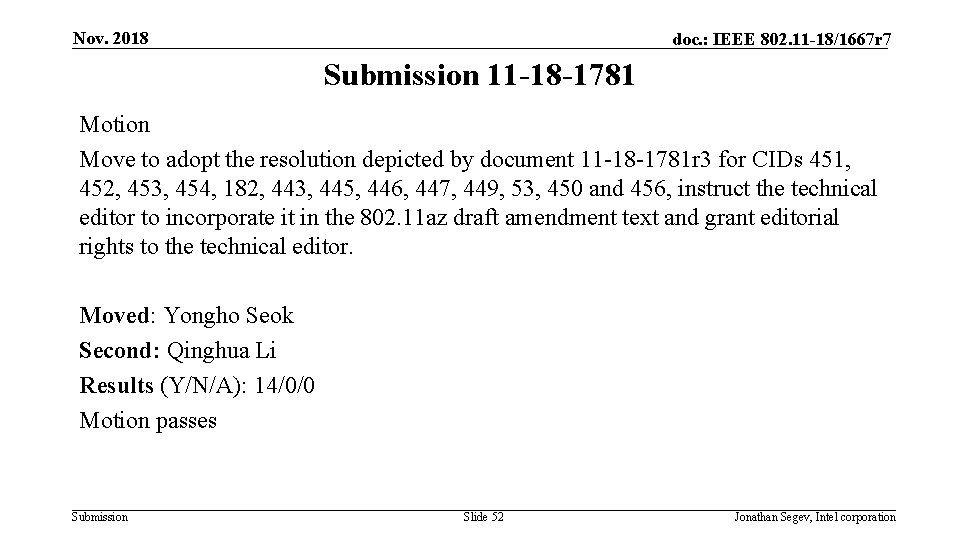 Nov. 2018

doc.: IEEE 802.11-18/1667r7

Submission 11-18-1781

Motion

Move to adopt the resolution depicted by document 11-18-1781r3 for CIDs 451, 452, 453, 454, 182, 443, 445, 446, 447, 449, 53, 450 and 456, instruct the technical editor to incorporate it in the 802.11az draft amendment text and grant editorial rights to the technical editor.

Moved: Yongho Seok

Second: Qinghua Li

Results (Y/N/A): 14/0/0

Motion passes

Submission

Slide 52

Jonathan Segev, Intel corporation